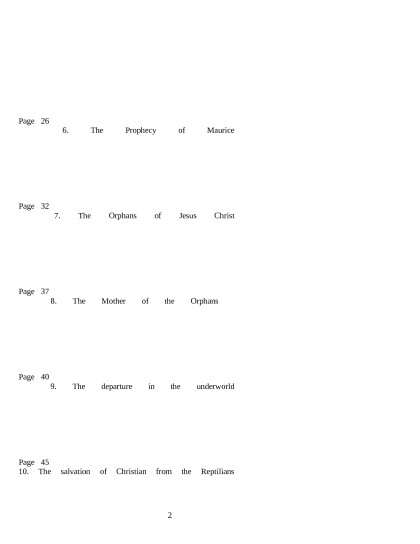 Page 26
6. The Prophecy of Maurice

Page 32
7. The Orphans of Jesus Christ

Page 37
8. The Mother of the Orphans

Page 40
9. The departure in the underworld

Page 45
10. The salvation of Christian from the Reptilians

2